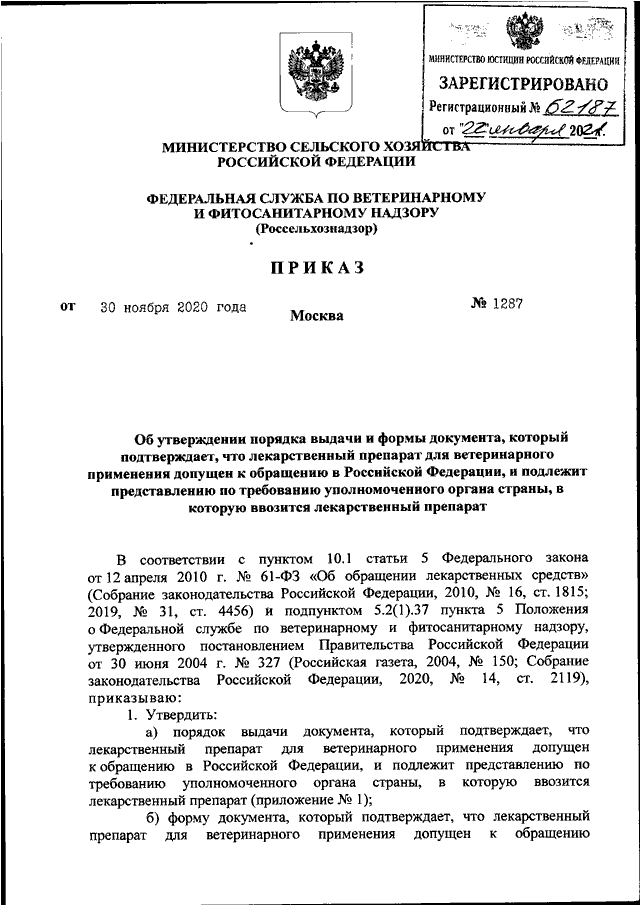 МИНИСТЕРСТВО ЮСТИЦИИ РОССИЙСКОЙ ФЕДЕРАЦИИ
ЗАРЕГИСТРИРОВАНО
Регистрационный № 62187
от "22" января 2021.

МИНИСТЕРСТВО СЕЛЬСКОГО ХОЗЯЙСТВА РОССИЙСКОЙ ФЕДЕРАЦИИ

ФЕДЕРАЛЬНАЯ СЛУЖБА ПО ВЕТЕРИНАРНОМУ И ФИТОСАНИТАРНОМУ НАДЗОРУ
(Россельхознадзор)

ПРИКАЗ

от 30 ноября 2020 года Москва № 1287

Об утверждении порядка выдачи и формы документа, который подтверждает, что лекарственный препарат для ветеринарного применения допущен к обращению в Российской Федерации, и подлежит представлению по требованию уполномоченного органа страны, в которую ввозится лекарственный препарат

В соответствии с пунктом 10.1 статьи 5 Федерального закона от 12 апреля 2010 г. № 61-ФЗ «Об обращении лекарственных средств» (Собрание законодательства Российской Федерации, 2010, № 16, ст. 1815; 2019, № 31, ст. 4456) и подпунктом 5.2(1).37 пункта 5 Положения о Федеральной службе по ветеринарному и фитосанитарному надзору, утвержденного постановлением Правительства Российской Федерации от 30 июня 2004 г. № 327 (Российская газета, 2004, № 150; Собрание законодательства Российской Федерации, 2020, № 14, ст. 2119), приказываю:

1. Утвердить:

а) порядок выдачи документа, который подтверждает, что лекарственный препарат для ветеринарного применения допущен к обращению в Российской Федерации, и подлежит представлению по требованию уполномоченного органа страны, в которую ввозится лекарственный препарат (приложение № 1);

б) форму документа, который подтверждает, что лекарственный препарат для ветеринарного применения допущен к обращению